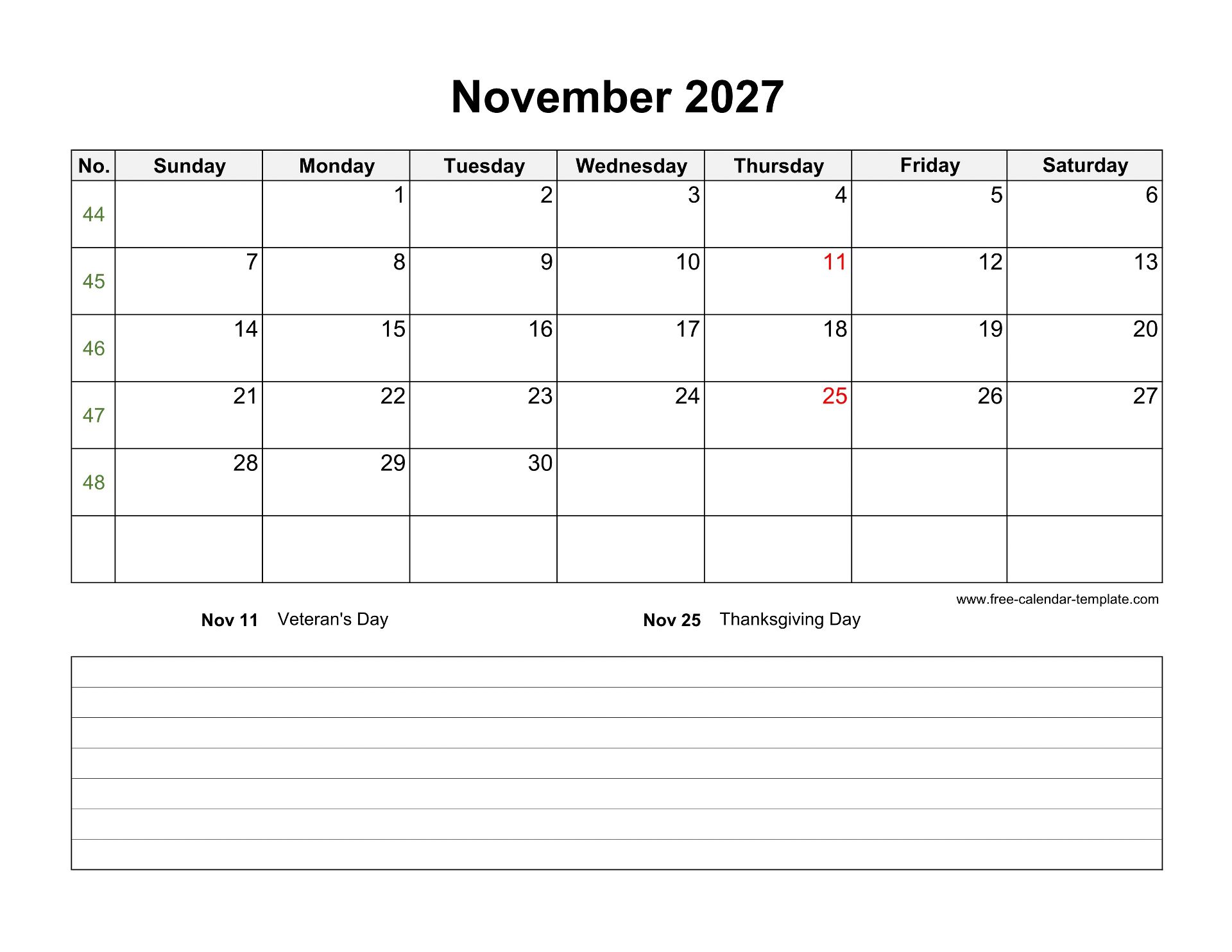 November 2027

| No. | Sunday | Monday | Tuesday | Wednesday | Thursday | Friday | Saturday |
|---|---|---|---|---|---|---|---|
| 44 | | 1 | 2 | 3 | 4 | 5 | 6 |
| 45 | 7 | 8 | 9 | 10 | 11 | 12 | 13 |
| 46 | 14 | 15 | 16 | 17 | 18 | 19 | 20 |
| 47 | 21 | 22 | 23 | 24 | 25 | 26 | 27 |
| 48 | 28 | 29 | 30 | | | | |
| | | | | | | | |

www.free-calendar-template.com

Nov 11 Veteran's Day

Nov 25 Thanksgiving Day